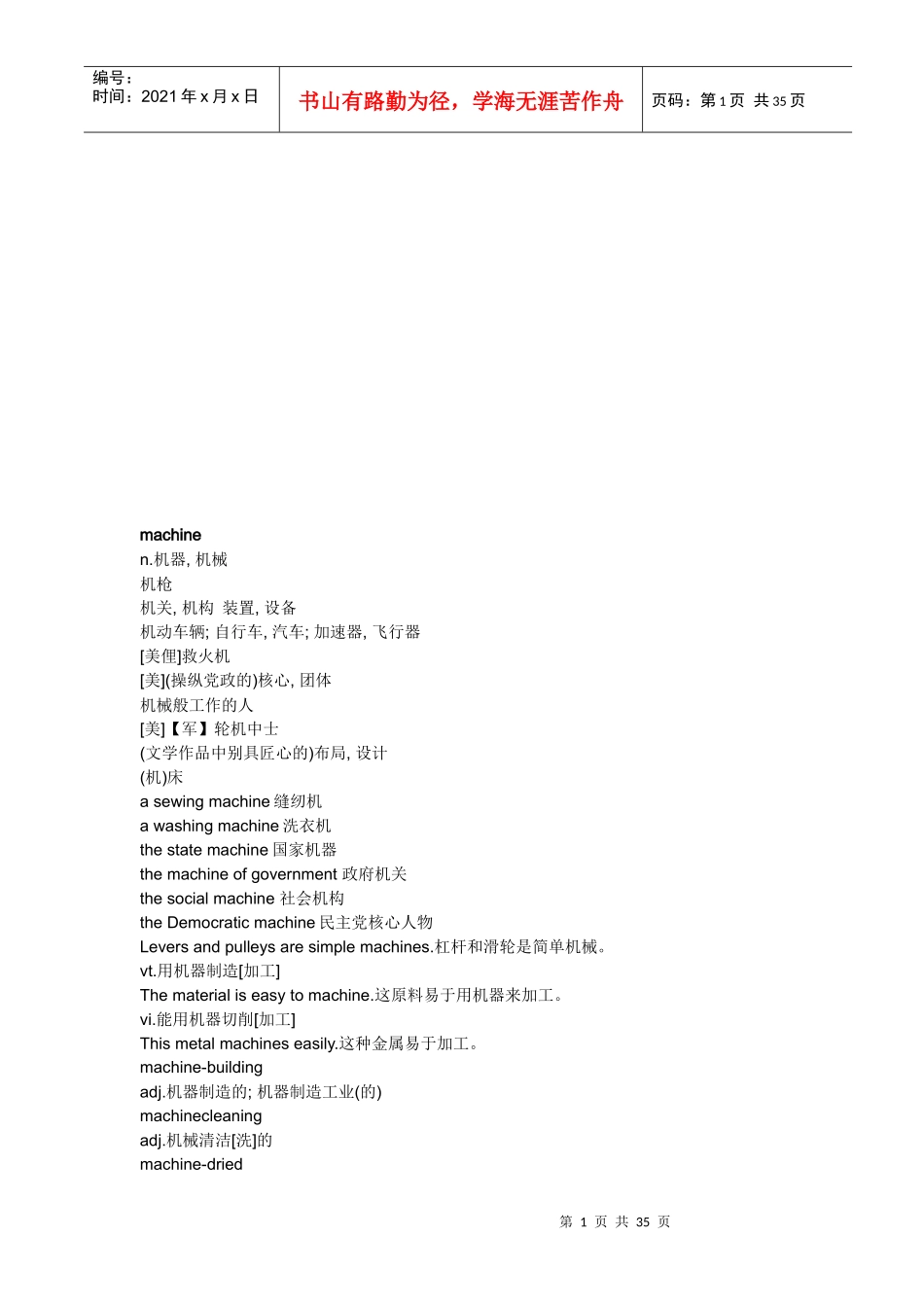 编号：
时间：2021年x月x日

书山有路勤为径，学海无涯苦作舟

页码：第1页 共35页

machine
n.机器, 机械
机枪
机关, 机构 装置, 设备
机动车辆; 自行车, 汽车; 加速器, 飞行器
[美俚]救火机
[美](操纵党政的)核心, 团体
机械般工作的人
[美]【军】轮机中士
(文学作品中别具匠心的)布局, 设计
(机)床
a sewing machine 缝纫机
a washing machine 洗衣机
the state machine 国家机器
the machine of government 政府机关
the social machine 社会机构
the Democratic machine 民主党核心人物
Levers and pulleys are simple machines.杠杆和滑轮是简单机械。
vt.用机器制造[加工]
The material is easy to machine.这原料易于用机器来加工。
vi.能用机器切削[加工]
This metal machines easily.这种金属易于加工。
machine-building
adj.机器制造的; 机器制造工业(的)
machinecleaning
adj.机械清洁[洗]的
machine-dried

第 1 页 共 35 页